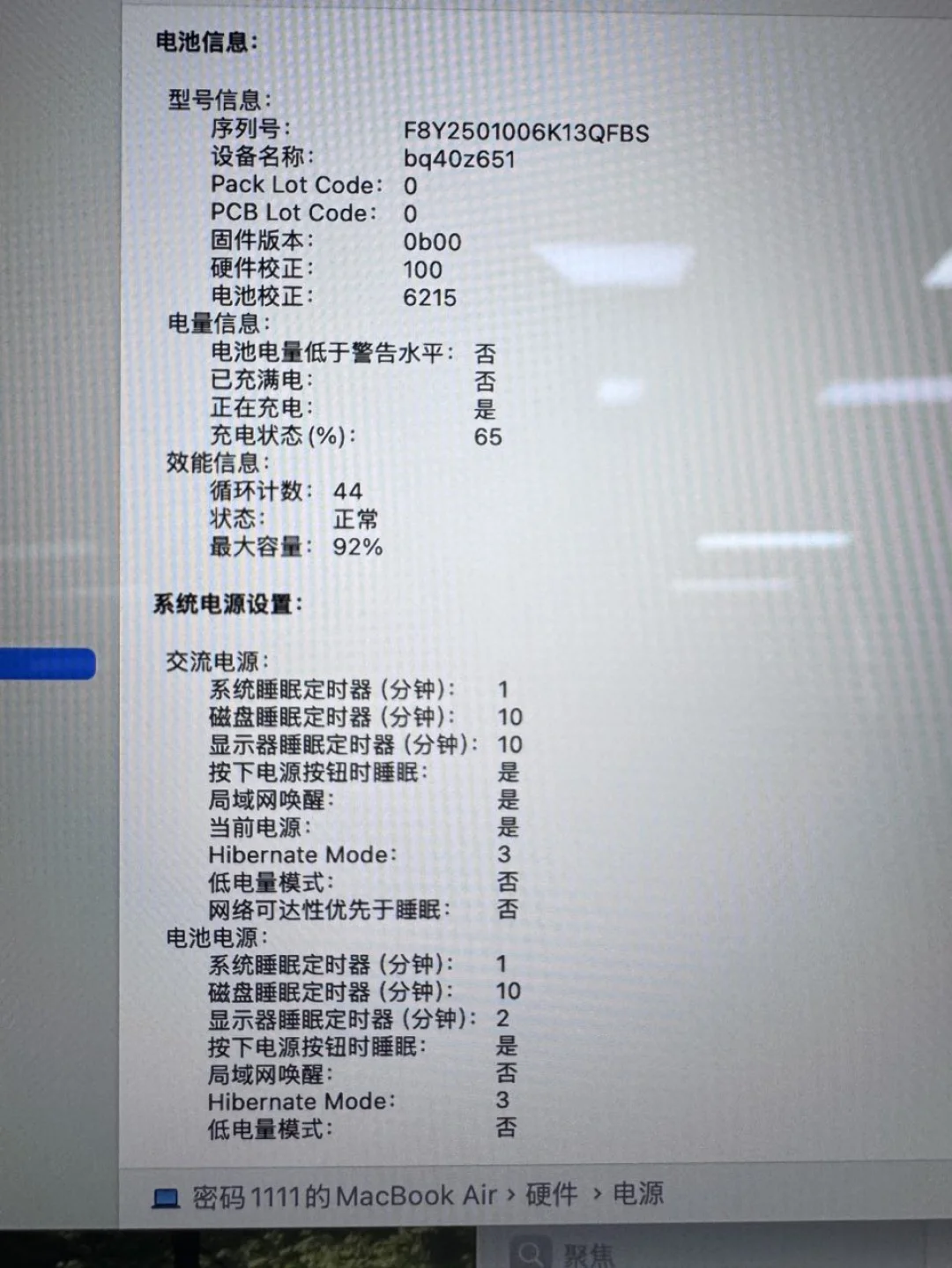 电池信息:

型号信息:
序列号: F8Y2501006K13QFBS
设备名称: bq40z651
Pack Lot Code: 0
PCB Lot Code: 0
固件版本: 0b00
硬件校正: 100
电池校正: 6215
电量信息:
电池电量低于警告水平: 否
已充满电: 否
正在充电: 是
充电状态(%): 65
效能信息:
循环计数: 44
状态: 正常
最大容量: 92%

系统电源设置:

交流电源:
系统睡眠定时器(分钟): 1
磁盘睡眠定时器(分钟): 10
显示器睡眠定时器(分钟): 10
按下电源按钮时睡眠: 是
局域网唤醒: 是
当前电源: 是
Hibernate Mode: 3
低电量模式: 否
网络可达性优先于睡眠: 否
电池电源:
系统睡眠定时器(分钟): 1
磁盘睡眠定时器(分钟): 10
显示器睡眠定时器(分钟): 2
按下电源按钮时睡眠: 是
局域网唤醒: 否
Hibernate Mode: 3
低电量模式: 否

密码1111的MacBook Air › 硬件 › 电源

聚焦